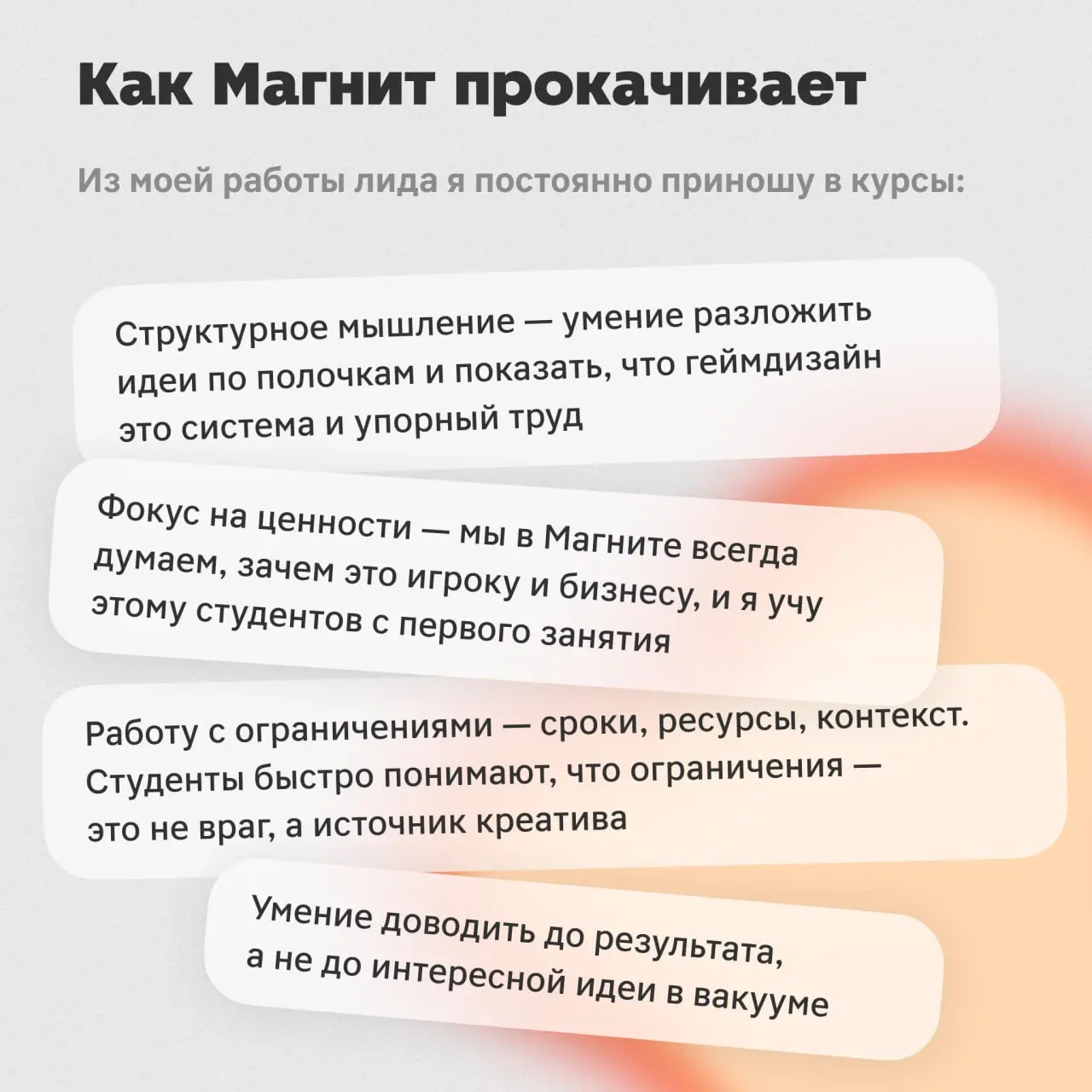 Как Магнит прокачивает

Из моей работы лида я постоянно приношу в курсы:

Структурное мышление — умение разложить идеи по полочкам и показать, что геймдизайн это система и упорный труд

Фокус на ценности — мы в Магните всегда думаем, зачем это игроку и бизнесу, и я учу этому студентов с первого занятия

Работу с ограничениями — сроки, ресурсы, контекст. Студенты быстро понимают, что ограничения — это не враг, а источник креатива

Умение доводить до результата, а не до интересной идеи в вакууме